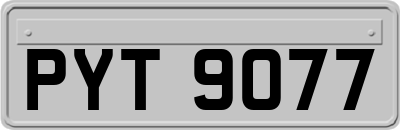 PYT 9077